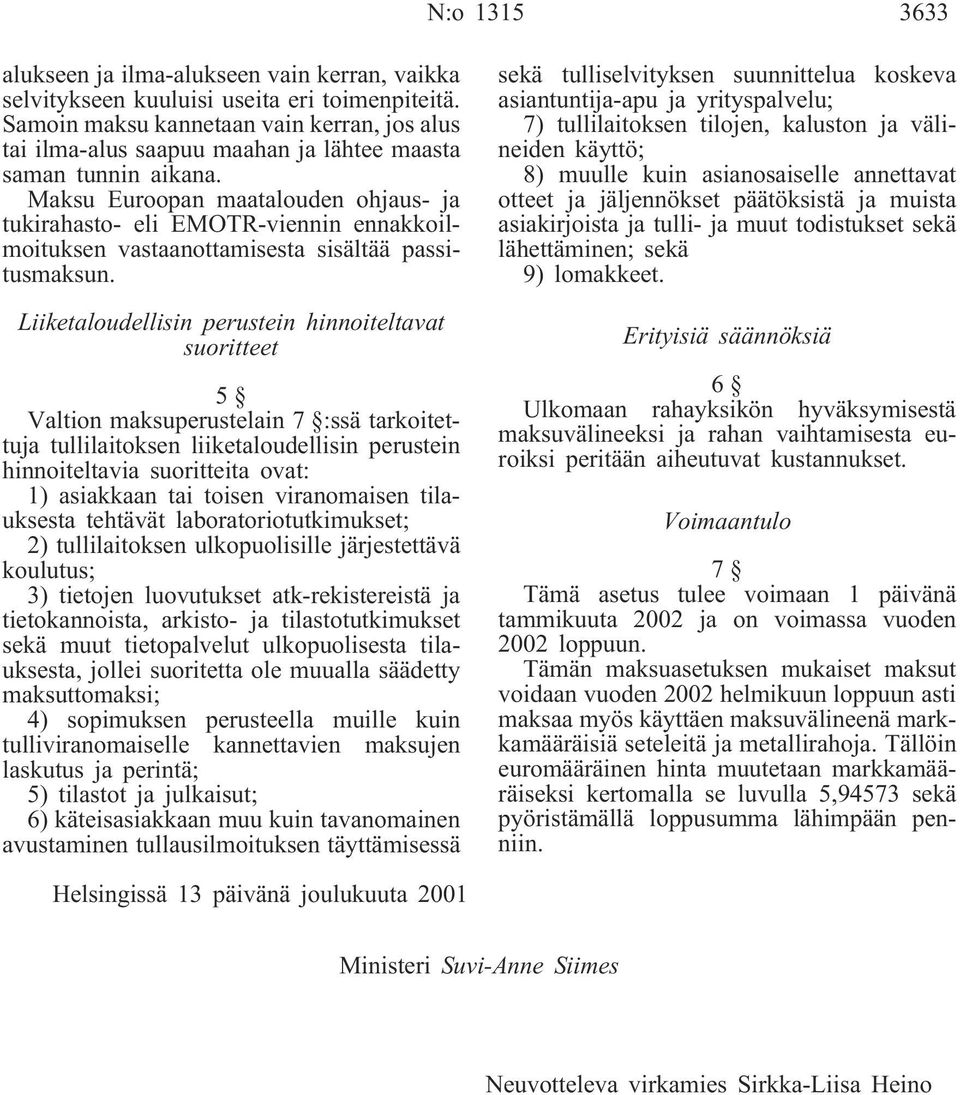 N:o 1315 3633

alukseen ja ilma-alukseen vain kerran, vaikka selvitykseen kuuluisi useita eri toimenpiteitä. Samoin maksu kannetaan vain kerran, jos alus tai ilma-alus saapuu maahan ja lähtee maasta saman tunnin aikana.

Maksu Euroopan maatalouden ohjaus- ja tukirahasto- eli EMOTR-viennin ennakkoilmoituksen vastaanottamisesta sisältää passitusmaksun.

Liiketaloudellisin perustein hinnoiteltavat suoritteet

5 §

Valtion maksuperustelain 7 §:ssä tarkoitettuja tullilaitoksen liiketaloudellisin perustein hinnoiteltavia suoritteita ovat:

1) asiakkaan tai toisen viranomaisen tilauksesta tehtävät laboratoriotutkimukset;

2) tullilaitoksen ulkopuolisille järjestettävä koulutus;

3) tietojen luovutukset atk-rekistereistä ja tietokannoista, arkisto- ja tilastotutkimukset sekä muut tietopalvelut ulkopuolisesta tilauksesta, jollei suoritetta ole muualla säädetty maksuttomaksi;

4) sopimuksen perusteella muille kuin tulliviranomaiselle kannettavien maksujen laskutus ja perintä;

5) tilastot ja julkaisut;

6) käteisasiakkaan muu kuin tavanomainen avustaminen tullausilmoituksen täyttämisessä sekä tulliselvityksen suunnittelua koskeva asiantuntija-apu ja yrityspalvelu;

7) tullilaitoksen tilojen, kaluston ja välineiden käyttö;

8) muulle kuin asianosaiselle annettavat otteet ja jäljennökset päätöksistä ja muista asiakirjoista ja tulli- ja muut todistukset sekä lähettäminen; sekä

9) lomakkeet.

Erityisiä säännöksiä

6 §

Ulkomaan rahayksikön hyväksymisestä maksuvälineeksi ja rahan vaihtamisesta euroiksi peritään aiheutuvat kustannukset.

Voimaantulo

7 §

Tämä asetus tulee voimaan 1 päivänä tammikuuta 2002 ja on voimassa vuoden 2002 loppuun.

Tämän maksuasetuksen mukaiset maksut voidaan vuoden 2002 helmikuun loppuun asti maksaa myös käyttäen maksuvälineenä markkamääräisiä seteleitä ja metallirahoja. Tällöin euromääräinen hinta muutetaan markkamääräiseksi kertomalla se luvulla 5,94573 sekä pyöristämällä loppusumma lähimpään penniin.

Helsingissä 13 päivänä joulukuuta 2001

Ministeri Suvi-Anne Siimes

Neuvotteleva virkamies Sirkka-Liisa Heino